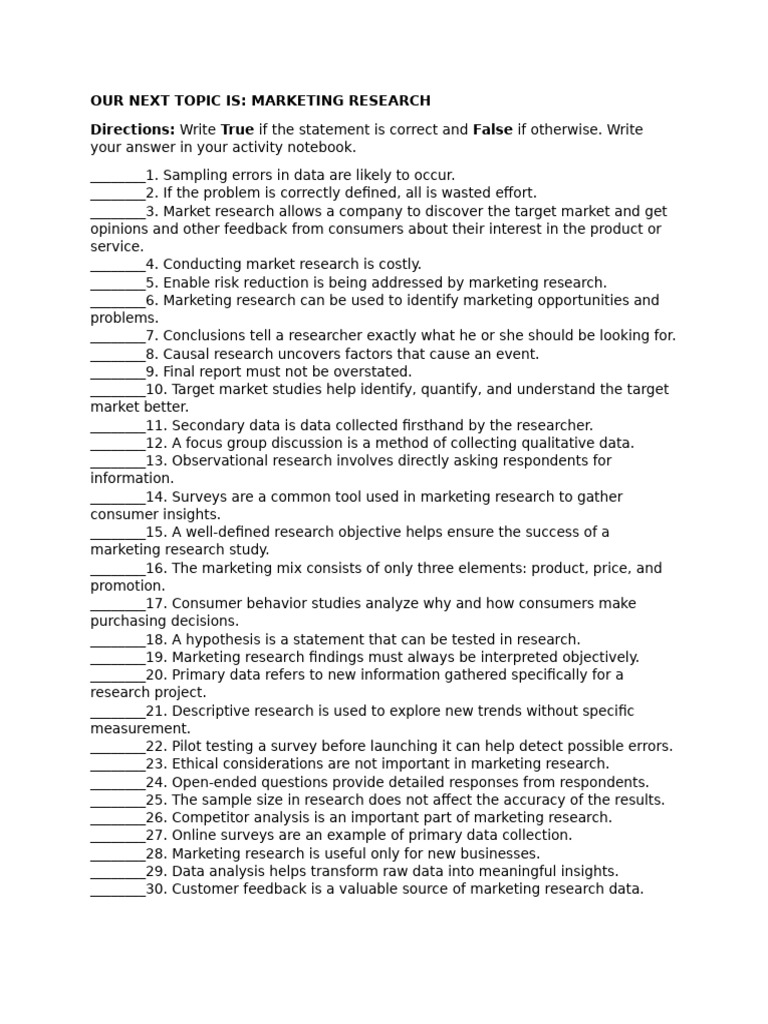 OUR NEXT TOPIC IS: MARKETING RESEARCH

Directions: Write True if the statement is correct and False if otherwise. Write your answer in your activity notebook.

________1. Sampling errors in data are likely to occur.
________2. If the problem is correctly defined, all is wasted effort.
________3. Market research allows a company to discover the target market and get opinions and other feedback from consumers about their interest in the product or service.
________4. Conducting market research is costly.
________5. Enable risk reduction is being addressed by marketing research.
________6. Marketing research can be used to identify marketing opportunities and problems.
________7. Conclusions tell a researcher exactly what he or she should be looking for.
________8. Causal research uncovers factors that cause an event.
________9. Final report must not be overstated.
________10. Target market studies help identify, quantify, and understand the target market better.
________11. Secondary data is data collected firsthand by the researcher.
________12. A focus group discussion is a method of collecting qualitative data.
________13. Observational research involves directly asking respondents for information.
________14. Surveys are a common tool used in marketing research to gather consumer insights.
________15. A well-defined research objective helps ensure the success of a marketing research study.
________16. The marketing mix consists of only three elements: product, price, and promotion.
________17. Consumer behavior studies analyze why and how consumers make purchasing decisions.
________18. A hypothesis is a statement that can be tested in research.
________19. Marketing research findings must always be interpreted objectively.
________20. Primary data refers to new information gathered specifically for a research project.
________21. Descriptive research is used to explore new trends without specific measurement.
________22. Pilot testing a survey before launching it can help detect possible errors.
________23. Ethical considerations are not important in marketing research.
________24. Open-ended questions provide detailed responses from respondents.
________25. The sample size in research does not affect the accuracy of the results.
________26. Competitor analysis is an important part of marketing research.
________27. Online surveys are an example of primary data collection.
________28. Marketing research is useful only for new businesses.
________29. Data analysis helps transform raw data into meaningful insights.
________30. Customer feedback is a valuable source of marketing research data.